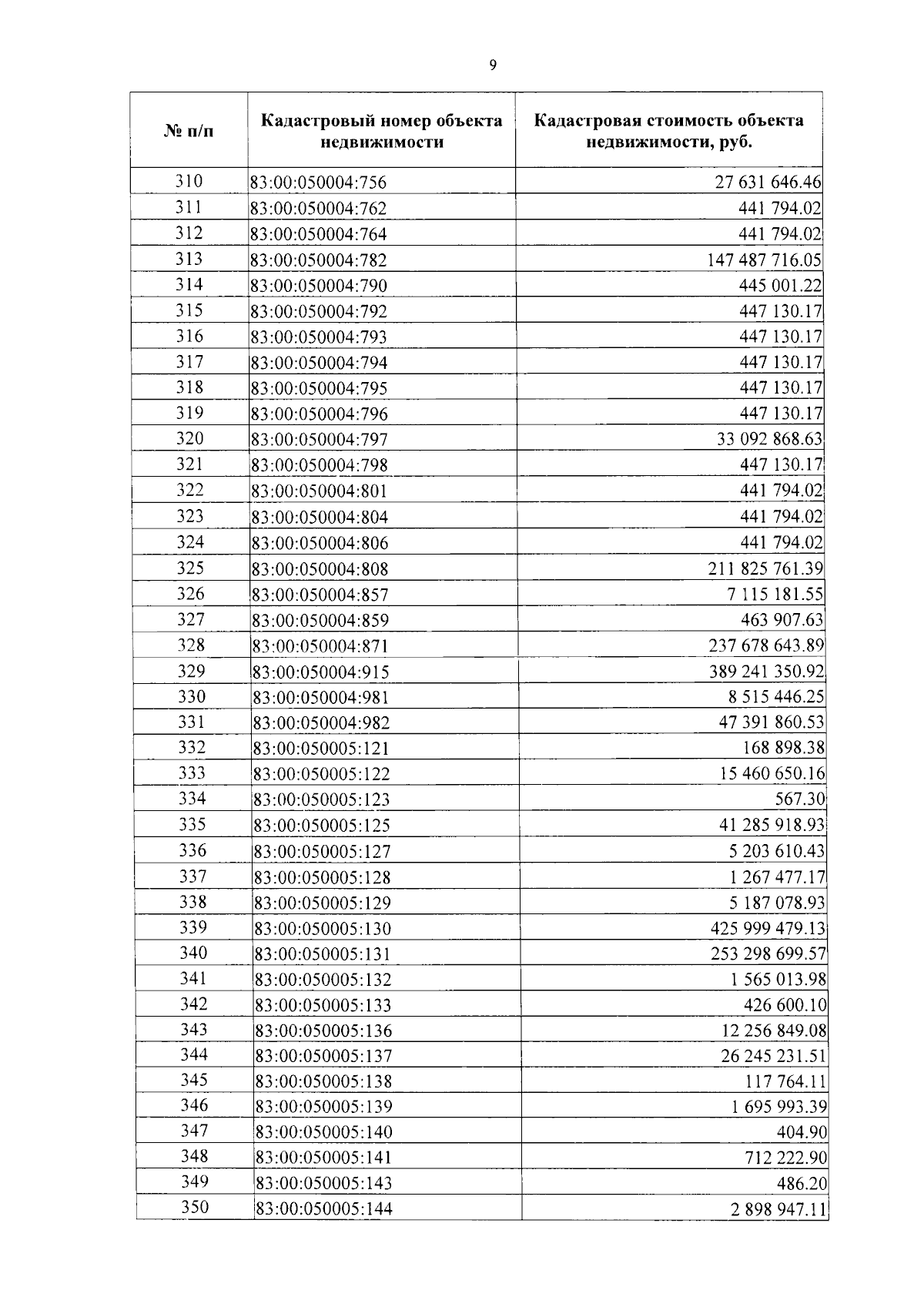 9

| № п/п | Кадастровый номер объекта недвижимости | Кадастровая стоимость объекта недвижимости, руб. |
|---|---|---|
| 310 | 83:00:050004:756 | 27 631 646.46 |
| 311 | 83:00:050004:762 | 441 794.02 |
| 312 | 83:00:050004:764 | 441 794.02 |
| 313 | 83:00:050004:782 | 147 487 716.05 |
| 314 | 83:00:050004:790 | 445 001.22 |
| 315 | 83:00:050004:792 | 447 130.17 |
| 316 | 83:00:050004:793 | 447 130.17 |
| 317 | 83:00:050004:794 | 447 130.17 |
| 318 | 83:00:050004:795 | 447 130.17 |
| 319 | 83:00:050004:796 | 447 130.17 |
| 320 | 83:00:050004:797 | 33 092 868.63 |
| 321 | 83:00:050004:798 | 447 130.17 |
| 322 | 83:00:050004:801 | 441 794.02 |
| 323 | 83:00:050004:804 | 441 794.02 |
| 324 | 83:00:050004:806 | 441 794.02 |
| 325 | 83:00:050004:808 | 211 825 761.39 |
| 326 | 83:00:050004:857 | 7 115 181.55 |
| 327 | 83:00:050004:859 | 463 907.63 |
| 328 | 83:00:050004:871 | 237 678 643.89 |
| 329 | 83:00:050004:915 | 389 241 350.92 |
| 330 | 83:00:050004:981 | 8 515 446.25 |
| 331 | 83:00:050004:982 | 47 391 860.53 |
| 332 | 83:00:050005:121 | 168 898.38 |
| 333 | 83:00:050005:122 | 15 460 650.16 |
| 334 | 83:00:050005:123 | 567.30 |
| 335 | 83:00:050005:125 | 41 285 918.93 |
| 336 | 83:00:050005:127 | 5 203 610.43 |
| 337 | 83:00:050005:128 | 1 267 477.17 |
| 338 | 83:00:050005:129 | 5 187 078.93 |
| 339 | 83:00:050005:130 | 425 999 479.13 |
| 340 | 83:00:050005:131 | 253 298 699.57 |
| 341 | 83:00:050005:132 | 1 565 013.98 |
| 342 | 83:00:050005:133 | 426 600.10 |
| 343 | 83:00:050005:136 | 12 256 849.08 |
| 344 | 83:00:050005:137 | 26 245 231.51 |
| 345 | 83:00:050005:138 | 117 764.11 |
| 346 | 83:00:050005:139 | 1 695 993.39 |
| 347 | 83:00:050005:140 | 404.90 |
| 348 | 83:00:050005:141 | 712 222.90 |
| 349 | 83:00:050005:143 | 486.20 |
| 350 | 83:00:050005:144 | 2 898 947.11 |